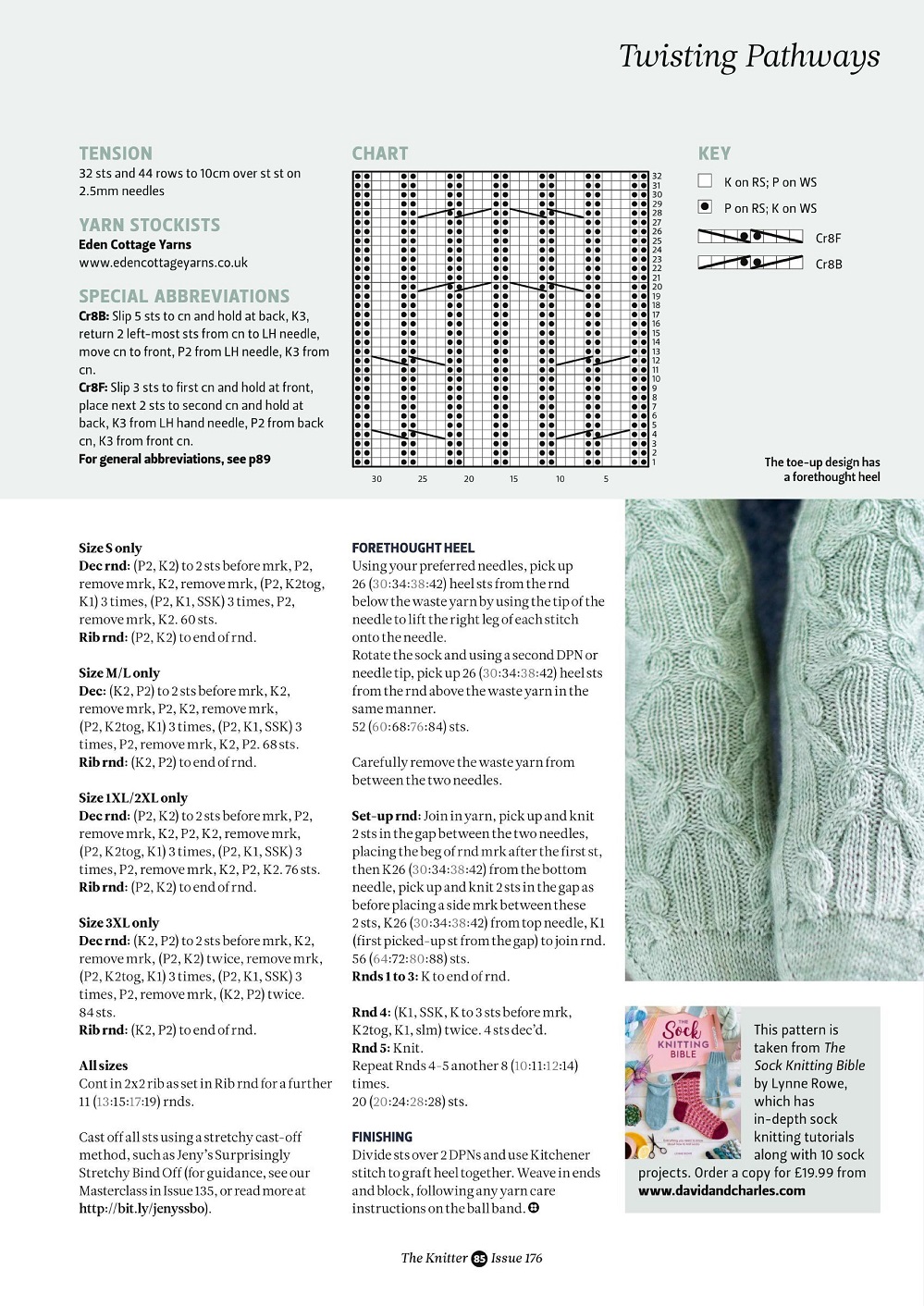 Twisting Pathways

TENSION
32 sts and 44 rows to 10cm over st st on 2.5mm needles

YARN STOCKISTS
Eden Cottage Yarns
www.edencottageyarns.co.uk

SPECIAL ABBREVIATIONS
Cr8B: Slip 5 sts to cn and hold at back, K3, return 2 left-most sts from cn to LH needle, move cn to front, P2 from LH needle, K3 from cn.
Cr8F: Slip 3 sts to first cn and hold at front, place next 2 sts to second cn and hold at back, K3 from LH hand needle, P2 from back cn, K3 from front cn.
For general abbreviations, see p89

CHART

32
31
30
29
28
27
26
25
24
23
22
21
20
19
18
17
16
15
14
13
12
11
10
9
8
7
6
5
4
3
2
1

30 25 20 15 10 5

KEY
K on RS; P on WS
P on RS; K on WS
Cr8F
Cr8B

The toe-up design has a forethought heel

Size S only
Dec rnd: (P2, K2) to 2 sts before mrk, P2, remove mrk, K2, remove mrk, (P2, K2tog, K1) 3 times, (P2, K1, SSK) 3 times, P2, remove mrk, K2. 60 sts.
Rib rnd: (P2, K2) to end of rnd.

Size M/L only
Dec: (K2, P2) to 2 sts before mrk, K2, remove mrk, P2, K2, remove mrk, (P2, K2tog, K1) 3 times, (P2, K1, SSK) 3 times, P2, remove mrk, K2, P2. 68 sts.
Rib rnd: (K2, P2) to end of rnd.

Size 1XL/2XL only
Dec rnd: (P2, K2) to 2 sts before mrk, P2, remove mrk, K2, P2, K2, remove mrk, (P2, K2tog, K1) 3 times, (P2, K1, SSK) 3 times, P2, remove mrk, K2, P2, K2. 76 sts.
Rib rnd: (P2, K2) to end of rnd.

Size 3XL only
Dec rnd: (K2, P2) to 2 sts before mrk, K2, remove mrk, (P2, K2) twice, remove mrk, (P2, K2tog, K1) 3 times, (P2, K1, SSK) 3 times, P2, remove mrk, (K2, P2) twice. 84 sts.
Rib rnd: (K2, P2) to end of rnd.

All sizes
Cont in 2x2 rib as set in Rib rnd for a further 11 (13:15:17:19) rnds.

Cast off all sts using a stretchy cast-off method, such as Jeny's Surprisingly Stretchy Bind Off (for guidance, see our Masterclass in Issue 135, or read more at http://bit.ly/jenyssbo).

FORETHOUGHT HEEL
Using your preferred needles, pick up 26 (30:34:38:42) heel sts from the rnd below the waste yarn by using the tip of the needle to lift the right leg of each stitch onto the needle.
Rotate the sock and using a second DPN or needle tip, pick up 26 (30:34:38:42) heel sts from the rnd above the waste yarn in the same manner.
52 (60:68:76:84) sts.

Carefully remove the waste yarn from between the two needles.

Set-up rnd: Join in yarn, pick up and knit 2 sts in the gap between the two needles, placing the beg of rnd mrk after the first st, then K26 (30:34:38:42) from the bottom needle, pick up and knit 2 sts in the gap as before placing a side mrk between these 2 sts, K26 (30:34:38:42) from top needle, K1 (first picked-up st from the gap) to join rnd. 56 (64:72:80:88) sts.
Rnds 1 to 3: K to end of rnd.

Rnd 4: (K1, SSK, K to 3 sts before mrk, K2tog, K1, slm) twice. 4 sts dec'd.
Rnd 5: Knit.
Repeat Rnds 4-5 another 8 (10:11:12:14) times.
20 (20:24:28:28) sts.

FINISHING
Divide sts over 2 DPNs and use Kitchener stitch to graft heel together. Weave in ends and block, following any yarn care instructions on the ball band.

THE Sock KNITTING BIBLE

This pattern is taken from The Sock Knitting Bible by Lynne Rowe, which has in-depth sock knitting tutorials along with 10 sock projects. Order a copy for £19.99 from www.davidandcharles.com

The Knitter 85 Issue 176